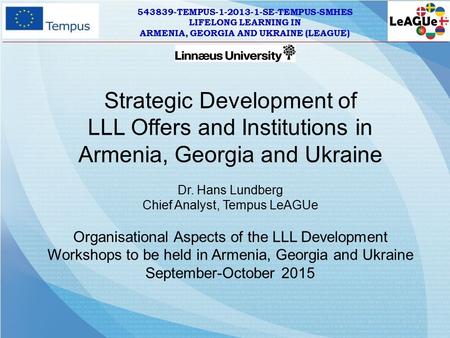 Tempus

543839-TEMPUS-1-2013-1-SE-TEMPUS-SMHES
LIFELONG LEARNING IN
ARMENIA, GEORGIA AND UKRAINE (LEAGUE)

LeAGUe

Linnæus University

Strategic Development of LLL Offers and Institutions in Armenia, Georgia and Ukraine

Dr. Hans Lundberg
Chief Analyst, Tempus LeAGUe

Organisational Aspects of the LLL Development Workshops to be held in Armenia, Georgia and Ukraine September-October 2015